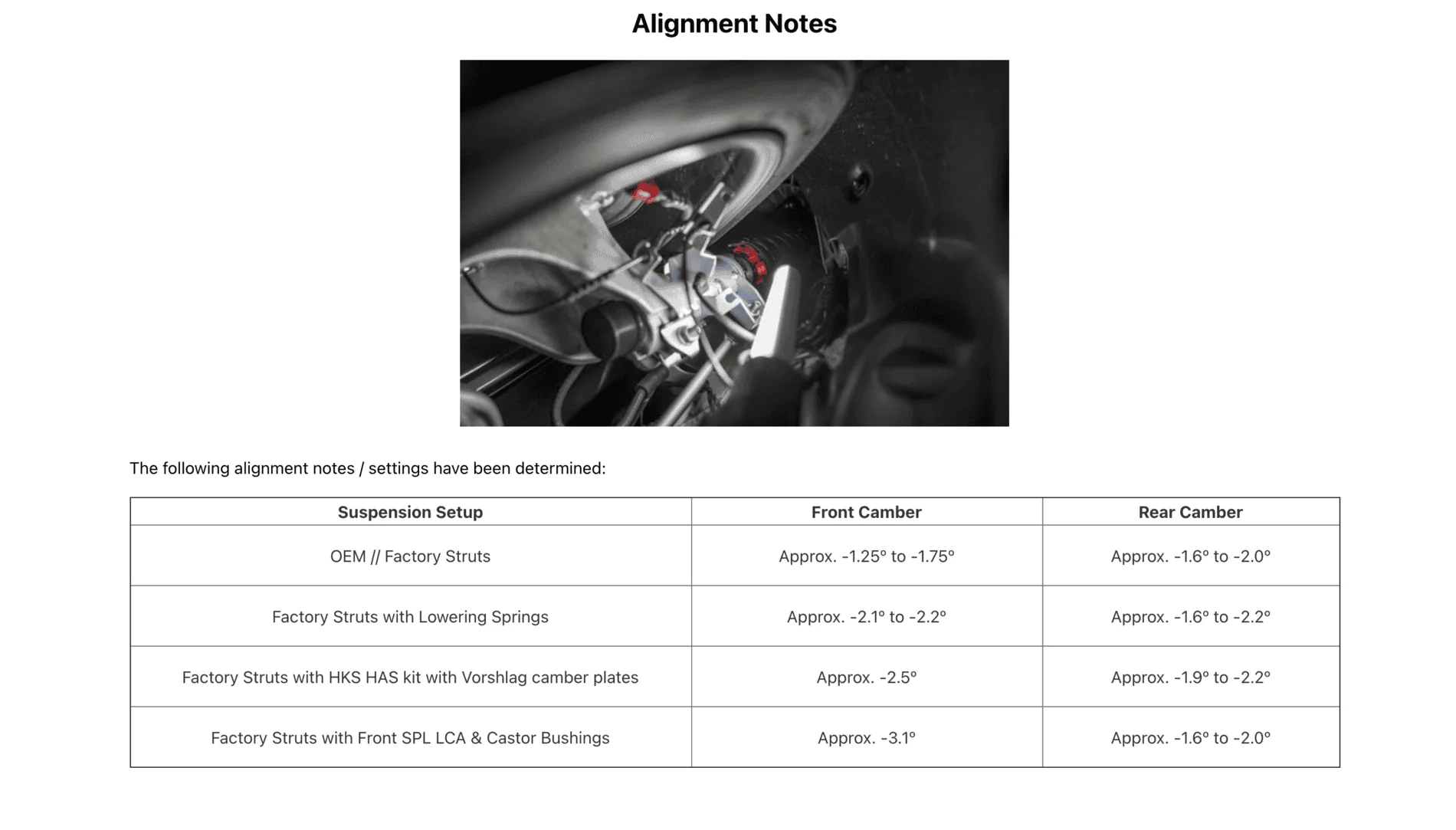 Alignment Notes

The following alignment notes / settings have been determined:

| Suspension Setup | Front Camber | Rear Camber |
|---|---|---|
| OEM // Factory Struts | Approx. -1.25° to -1.75° | Approx. -1.6° to -2.0° |
| Factory Struts with Lowering Springs | Approx. -2.1° to -2.2° | Approx. -1.6° to -2.2° |
| Factory Struts with HKS HAS kit with Vorshlag camber plates | Approx. -2.5° | Approx. -1.9° to -2.2° |
| Factory Struts with Front SPL LCA & Castor Bushings | Approx. -3.1° | Approx. -1.6° to -2.0° |